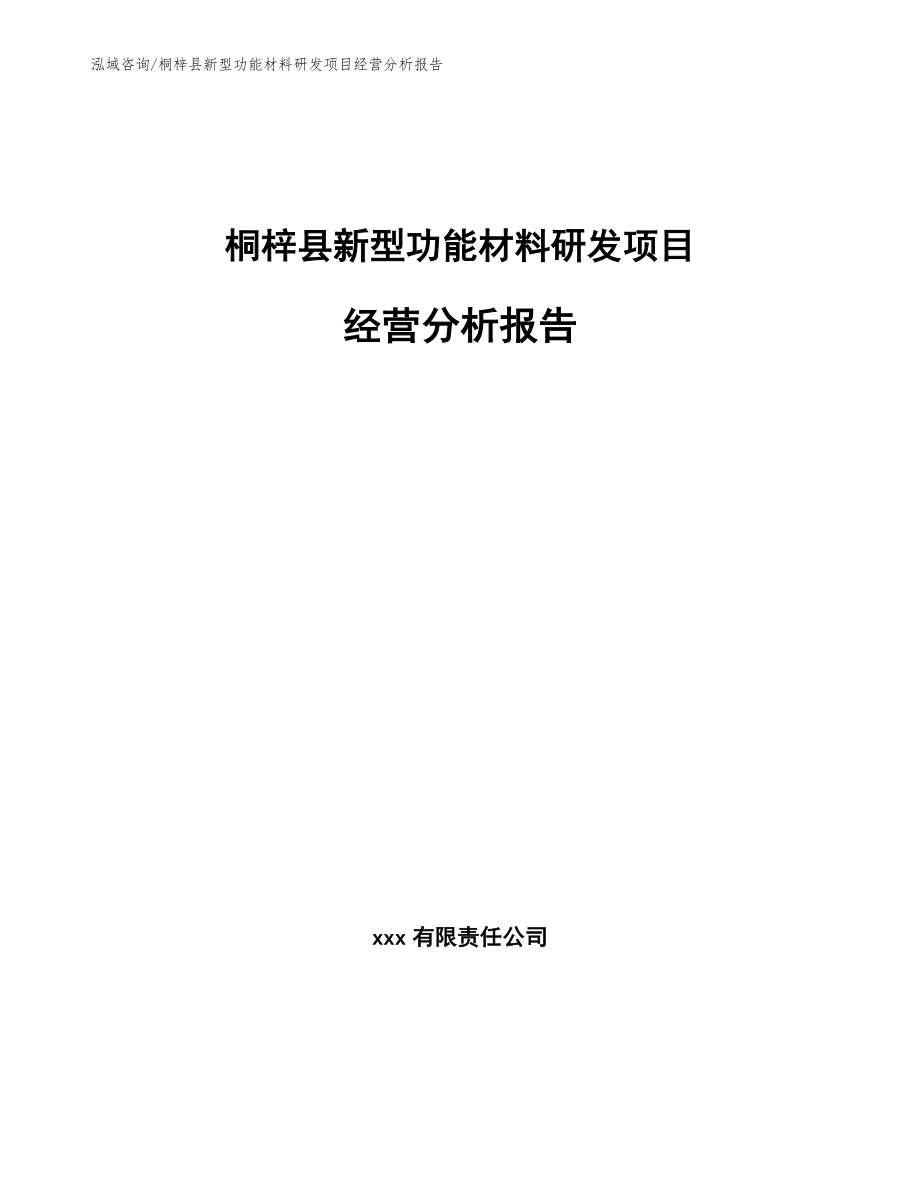 泓域咨询/桐梓县新型功能材料研发项目经营分析报告

桐梓县新型功能材料研发项目

经营分析报告

xxx 有限责任公司